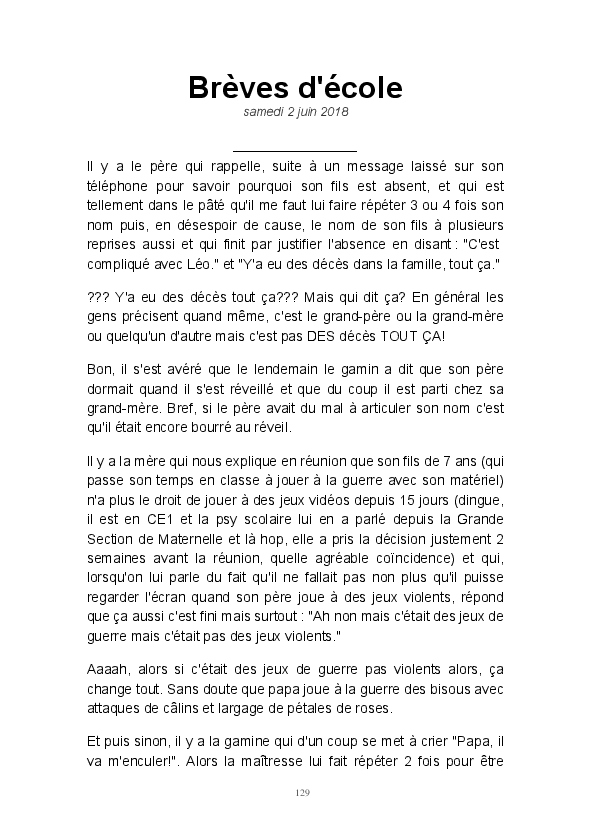 Brèves d'école

samedi 2 juin 2018

Il y a le père qui rappelle, suite à un message laissé sur son téléphone pour savoir pourquoi son fils est absent, et qui est tellement dans le pâté qu'il me faut lui faire répéter 3 ou 4 fois son nom puis, en désespoir de cause, le nom de son fils à plusieurs reprises aussi et qui finit par justifier l'absence en disant : "C'est compliqué avec Léo." et "Y'a eu des décès dans la famille, tout ça."

??? Y'a eu des décès tout ça??? Mais qui dit ça? En général les gens précisent quand même, c'est le grand-père ou la grand-mère ou quelqu'un d'autre mais c'est pas DES décès TOUT ÇA!

Bon, il s'est avéré que le lendemain le gamin a dit que son père dormait quand il s'est réveillé et que du coup il est parti chez sa grand-mère. Bref, si le père avait du mal à articuler son nom c'est qu'il était encore bourré au réveil.

Il y a la mère qui nous explique en réunion que son fils de 7 ans (qui passe son temps en classe à jouer à la guerre avec son matériel) n'a plus le droit de jouer à des jeux vidéos depuis 15 jours (dingue, il est en CE1 et la psy scolaire lui en a parlé depuis la Grande Section de Maternelle et là hop, elle a pris la décision justement 2 semaines avant la réunion, quelle agréable coïncidence) et qui, lorsqu'on lui parle du fait qu'il ne fallait pas non plus qu'il puisse regarder l'écran quand son père joue à des jeux violents, répond que ça aussi c'est fini mais surtout : "Ah non mais c'était des jeux de guerre mais c'était pas des jeux violents."

Aaaah, alors si c'était des jeux de guerre pas violents alors, ça change tout. Sans doute que papa joue à la guerre des bisous avec attaques de câlins et largage de pétales de roses.

Et puis sinon, il y a la gamine qui d'un coup se met à crier "Papa, il va m'enculer!". Alors la maîtresse lui fait répéter 2 fois pour être

129